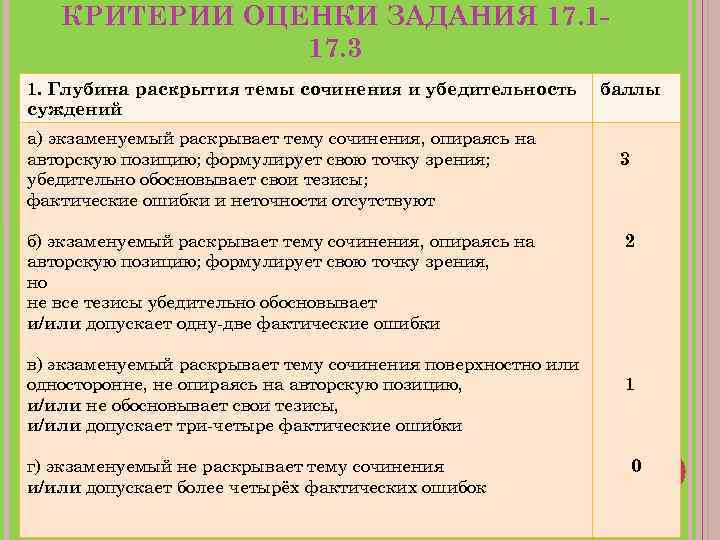 КРИТЕРИИ ОЦЕНКИ ЗАДАНИЯ 17.1-17.3

| 1. Глубина раскрытия темы сочинения и убедительность суждений | баллы |
|---|---|
| а) экзаменуемый раскрывает тему сочинения, опираясь на авторскую позицию; формулирует свою точку зрения; убедительно обосновывает свои тезисы; фактические ошибки и неточности отсутствуют | 3 |
| б) экзаменуемый раскрывает тему сочинения, опираясь на авторскую позицию; формулирует свою точку зрения, но не все тезисы убедительно обосновывает и/или допускает одну-две фактические ошибки | 2 |
| в) экзаменуемый раскрывает тему сочинения поверхностно или односторонне, не опираясь на авторскую позицию, и/или не обосновывает свои тезисы, и/или допускает три-четыре фактические ошибки | 1 |
| г) экзаменуемый не раскрывает тему сочинения и/или допускает более четырёх фактических ошибок | 0 |